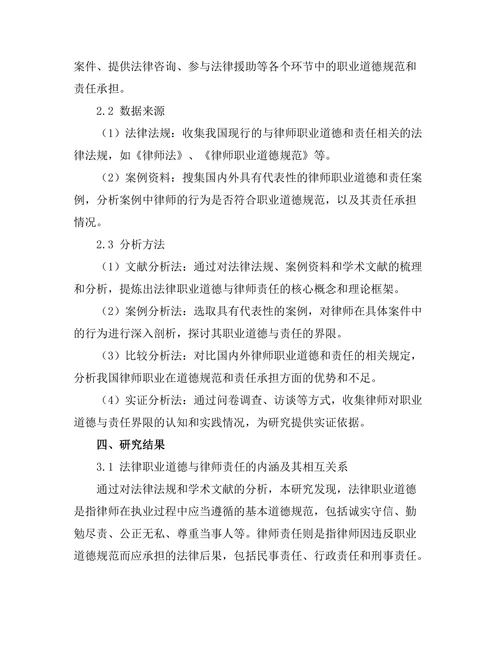 案件、提供法律咨询、参与法律援助等各个环节中的职业道德规范和责任承担。

2.2 数据来源

（1）法律法规：收集我国现行的与律师职业道德和责任相关的法律法规，如《律师法》、《律师职业道德规范》等。

（2）案例资料：搜集国内外具有代表性的律师职业道德和责任案例，分析案例中律师的行为是否符合职业道德规范，以及其责任承担情况。

2.3 分析方法

（1）文献分析法：通过对法律法规、案例资料和学术文献的梳理和分析，提炼出法律职业道德与律师责任的核心概念和理论框架。

（2）案例分析法：选取具有代表性的案例，对律师在具体案件中的行为进行深入剖析，探讨其职业道德与责任的界限。

（3）比较分析法：对比国内外律师职业道德和责任的相关规定，分析我国律师职业在道德规范和责任承担方面的优势和不足。

（4）实证分析法：通过问卷调查、访谈等方式，收集律师对职业道德与责任界限的认知和实践情况，为研究提供实证依据。

四、研究结果

3.1 法律职业道德与律师责任的内涵及其相互关系

通过对法律法规和学术文献的分析，本研究发现，法律职业道德是指律师在执业过程中应当遵循的基本道德规范，包括诚实守信、勤勉尽责、公正无私、尊重当事人等。律师责任则是指律师因违反职业道德规范而应承担的法律后果，包括民事责任、行政责任和刑事责任。